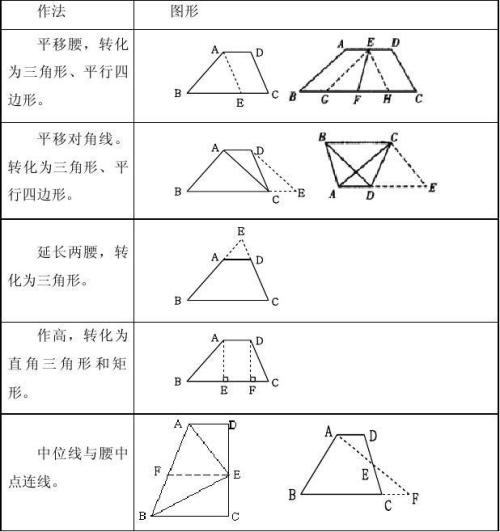 | 作法 | 图形 |
|---|---|
| 平移腰，转化为三角形、平行四边形。 | A D B E C　A E D B G F H C |
| 平移对角线。转化为三角形、平行四边形。 | A D B C E　B C A D E |
| 延长两腰，转化为三角形。 | E A D B C |
| 作高，转化为直角三角形和矩形。 | A D B E F C |
| 中位线与腰中点连线。 | A D F E B C　A D E B C F |